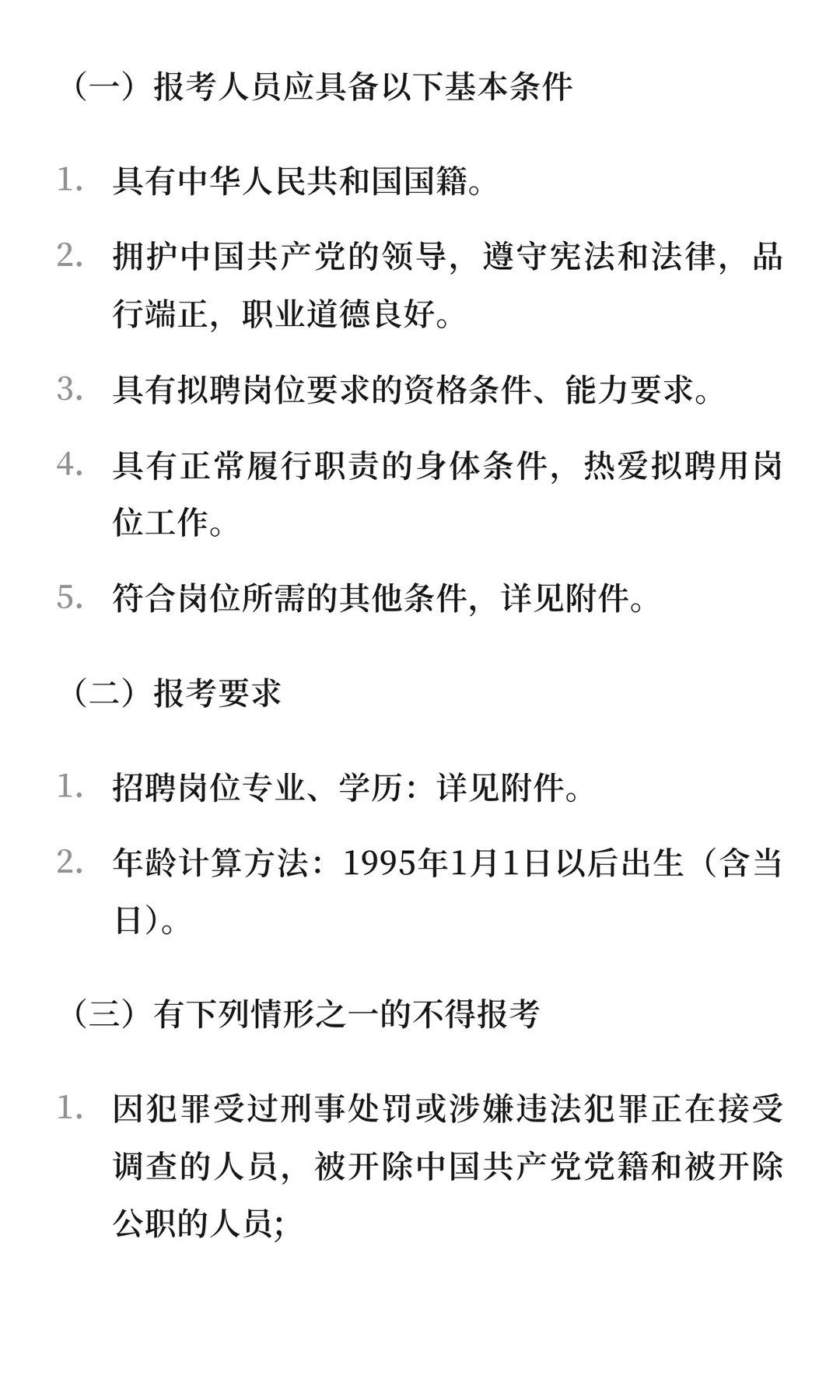 （一）报考人员应具备以下基本条件

1. 具有中华人民共和国国籍。

2. 拥护中国共产党的领导，遵守宪法和法律，品行端正，职业道德良好。

3. 具有拟聘岗位要求的资格条件、能力要求。

4. 具有正常履行职责的身体条件，热爱拟聘用岗位工作。

5. 符合岗位所需的其他条件，详见附件。

（二）报考要求

1. 招聘岗位专业、学历：详见附件。

2. 年龄计算方法：1995年1月1日以后出生（含当日）。

（三）有下列情形之一的不得报考

1. 因犯罪受过刑事处罚或涉嫌违法犯罪正在接受调查的人员，被开除中国共产党党籍和被开除公职的人员;